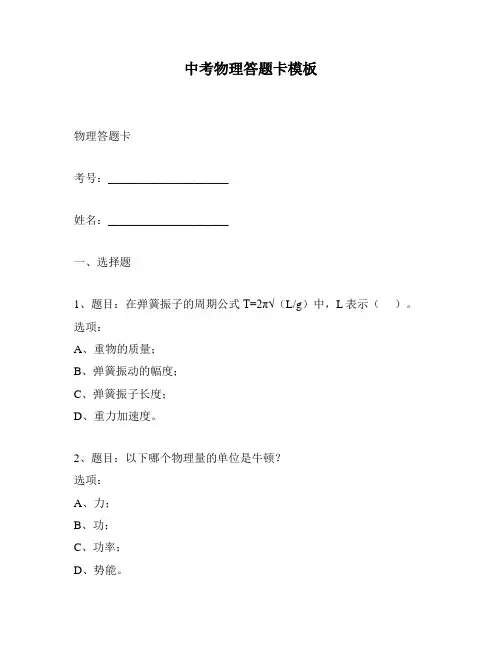 中考物理答题卡模板

物理答题卡

考号：____________________

姓名：____________________

一、选择题

1、题目：在弹簧振子的周期公式 $T=2\pi\sqrt{}$（L/g）中，L 表示（　）。

选项：

A、重物的质量；

B、弹簧振动的幅度；

C、弹簧振子长度；

D、重力加速度。

2、题目：以下哪个物理量的单位是牛顿？

选项：

A、力；

B、功；

C、功率；

D、势能。